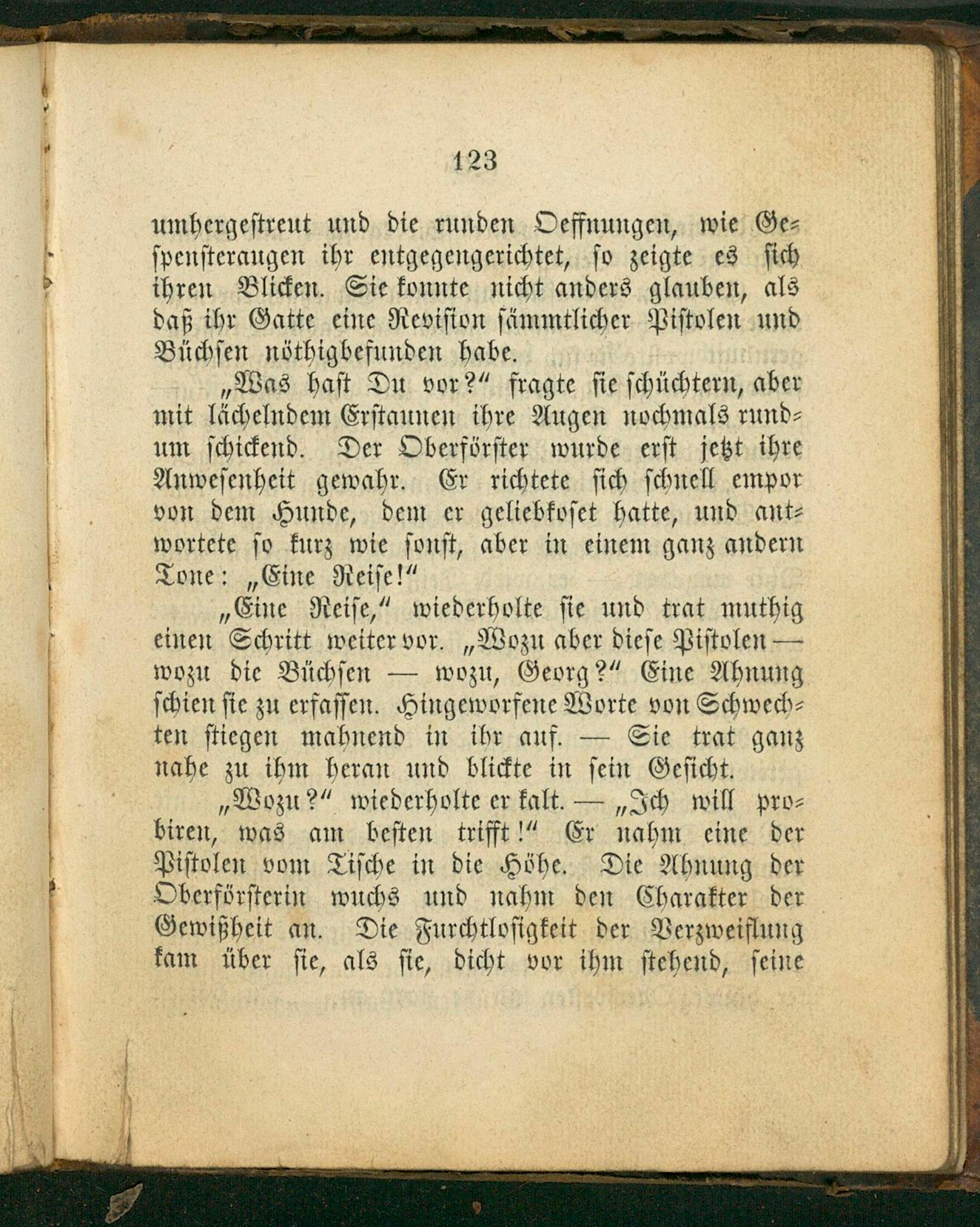 123

umhergestreut und die runden Oeffnungen, wie Gespensteraugen ihr entgegengerichtet, so zeigte es sich ihren Blicken. Sie konnte nicht anders glauben, als daß ihr Gatte eine Revision sämmtlicher Pistolen und Büchsen nöthigbefunden habe.

„Was hast Du vor?“ fragte sie schüchtern, aber mit lächelndem Erstaunen ihre Augen nochmals rundum schickend. Der Oberförster wurde erst jetzt ihre Anwesenheit gewahr. Er richtete sich schnell empor von dem Hunde, dem er geliebkoset hatte, und antwortete so kurz wie sonst, aber in einem ganz andern Tone: „Eine Reise!“

„Eine Reise,“ wiederholte sie und trat muthig einen Schritt weiter vor. „Wozu aber diese Pistolen — wozu die Büchsen — wozu, Georg?“ Eine Ahnung schien sie zu erfassen. Hingeworfene Worte von Schwechten stiegen mahnend in ihr auf. — Sie trat ganz nahe zu ihm heran und blickte in sein Gesicht.

„Wozu?“ wiederholte er kalt. — „Ich will probiren, was am besten trifft!“ Er nahm eine der Pistolen vom Tische in die Höhe. Die Ahnung der Oberförsterin wuchs und nahm den Charakter der Gewißheit an. Die Furchtlosigkeit der Verzweiflung kam über sie, als sie, dicht vor ihm stehend, seine